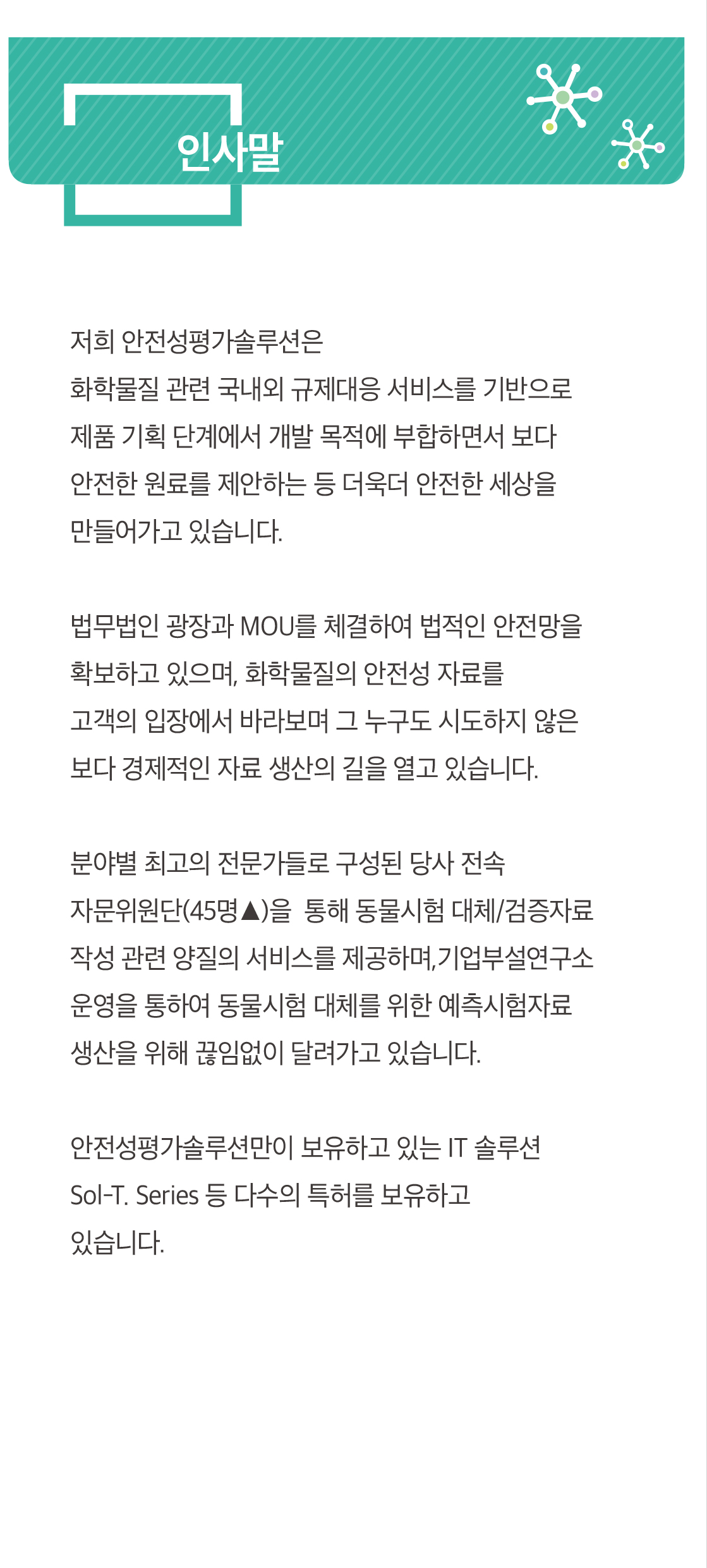 인사말

저희 안전성평가솔루션은
화학물질 관련 국내외 규제대응 서비스를 기반으로
제품 기획 단계에서 개발 목적에 부합하면서 보다
안전한 원료를 제안하는 등 더욱더 안전한 세상을
만들어가고 있습니다.

법무법인 광장과 MOU를 체결하여 법적인 안전망을
확보하고 있으며, 화학물질의 안전성 자료를
고객의 입장에서 바라보며 그 누구도 시도하지 않은
보다 경제적인 자료 생산의 길을 열고 있습니다.

분야별 최고의 전문가들로 구성된 당사 전속
자문위원단(45명▲)을 통해 동물시험 대체/검증자료
작성 관련 양질의 서비스를 제공하며,기업부설연구소
운영을 통하여 동물시험 대체를 위한 예측시험자료
생산을 위해 끊임없이 달려가고 있습니다.

안전성평가솔루션만이 보유하고 있는 IT 솔루션
Sol-T. Series 등 다수의 특허를 보유하고
있습니다.